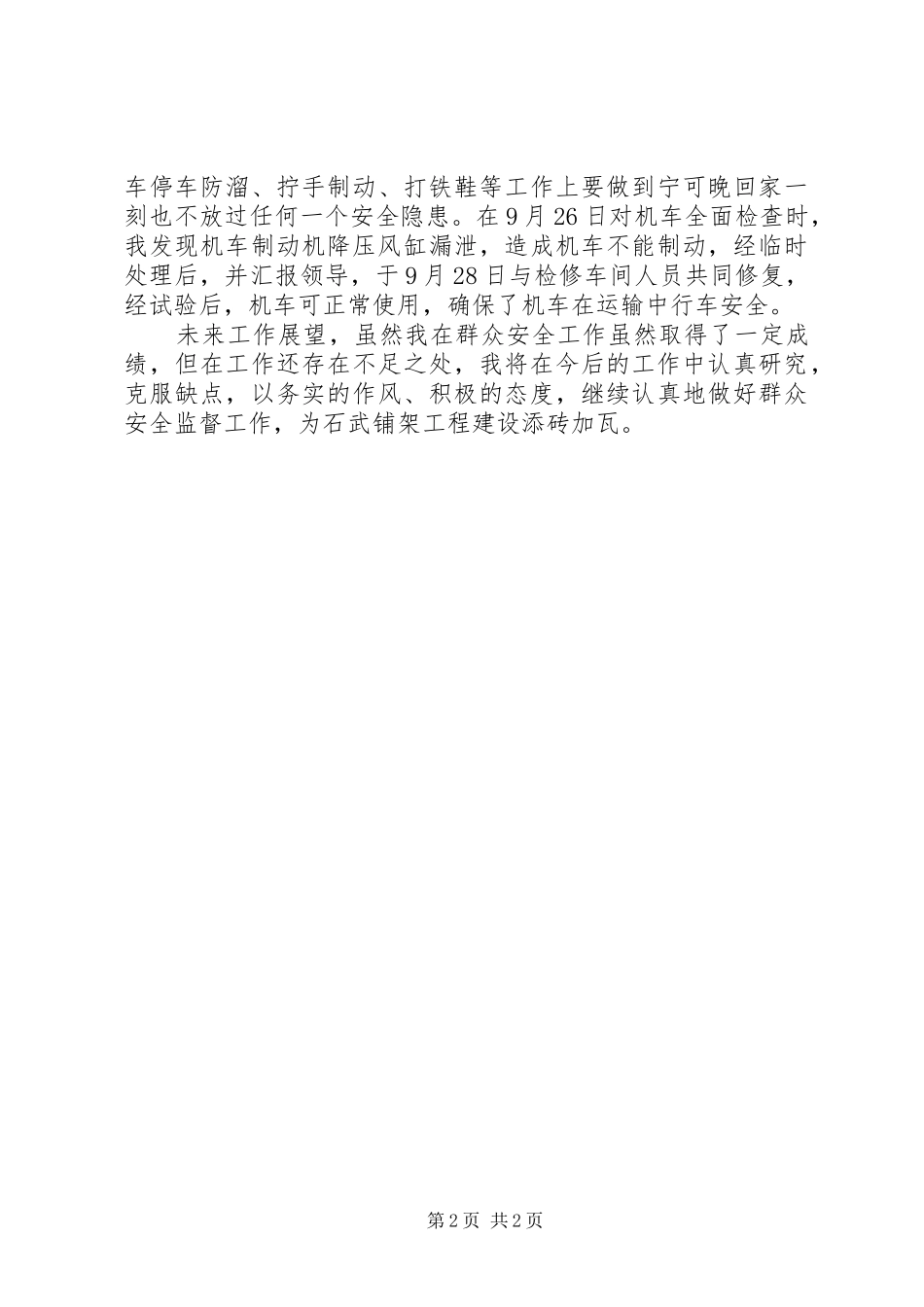 车停车防溜、拧手制动、打铁鞋等工作上要做到宁可晚回家一刻也不放过任何一个安全隐患。在9月26日对机车全面检查时，我发现机车制动机降压风缸漏泄，造成机车不能制动，经临时处理后，并汇报领导，于9月28日与检修车间人员共同修复，经试验后，机车可正常使用，确保了机车在运输中行车安全。

未来工作展望，虽然我在群众安全工作虽然取得了一定成绩，但在工作还存在不足之处，我将在今后的工作中认真研究，克服缺点，以务实的作风、积极的态度，继续认真地做好群众安全监督工作，为石武铺架工程建设添砖加瓦。

第2页 共2页